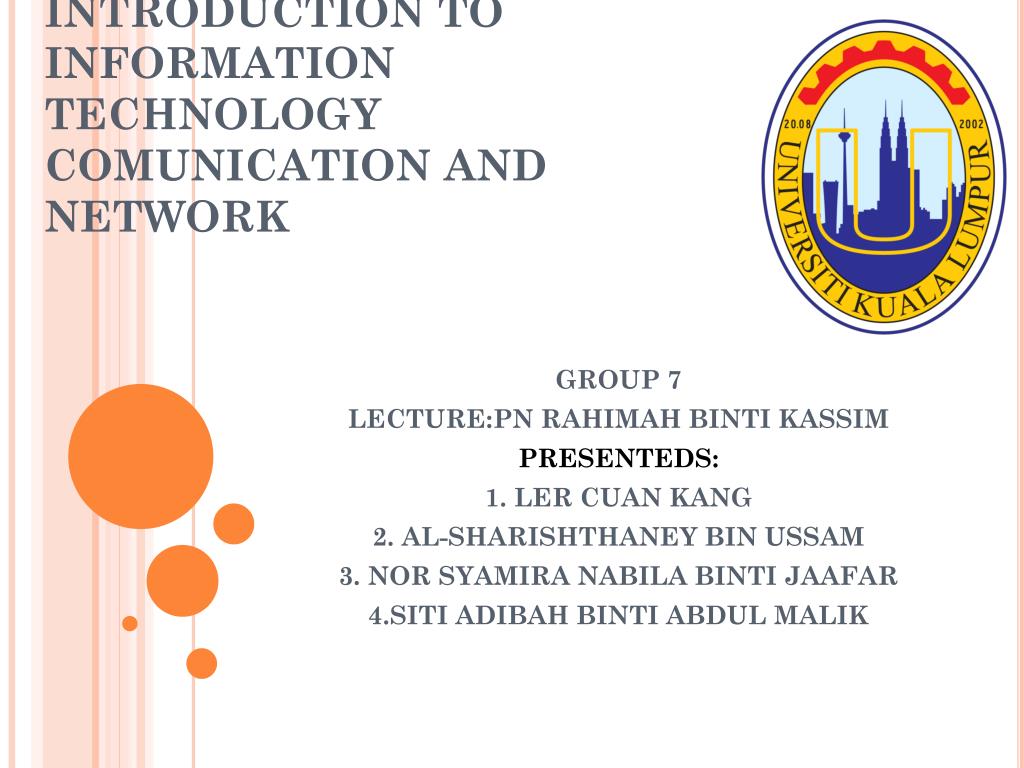 INTRODUCTION TO INFORMATION TECHNOLOGY COMUNICATION AND NETWORK

20.08 2002
UNIVERSITI KUALA LUMPUR

GROUP 7
LECTURE:PN RAHIMAH BINTI KASSIM
PRESENTEDS:
1. LER CUAN KANG
2. AL-SHARISHTHANEY BIN USSAM
3. NOR SYAMIRA NABILA BINTI JAAFAR
4.SITI ADIBAH BINTI ABDUL MALIK